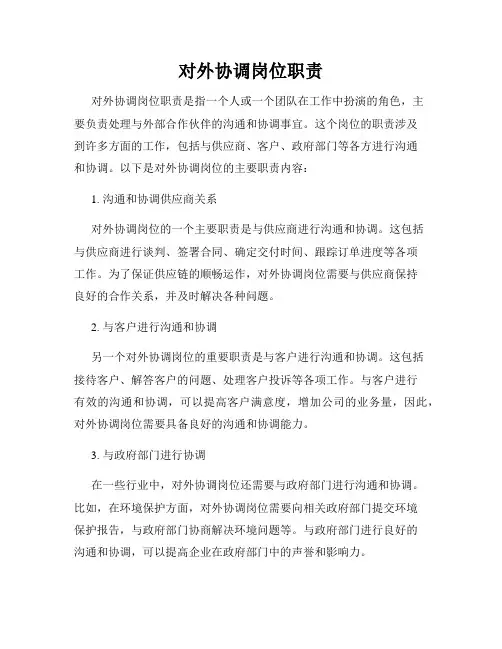 对外协调岗位职责

对外协调岗位职责是指一个人或一个团队在工作中扮演的角色，主要负责处理与外部合作伙伴的沟通和协调事宜。这个岗位的职责涉及到许多方面的工作，包括与供应商、客户、政府部门等各方进行沟通和协调。以下是对外协调岗位的主要职责内容：

1. 沟通和协调供应商关系

对外协调岗位的一个主要职责是与供应商进行沟通和协调。这包括与供应商进行谈判、签署合同、确定交付时间、跟踪订单进度等各项工作。为了保证供应链的顺畅运作，对外协调岗位需要与供应商保持良好的合作关系，并及时解决各种问题。

2. 与客户进行沟通和协调

另一个对外协调岗位的重要职责是与客户进行沟通和协调。这包括接待客户、解答客户的问题、处理客户投诉等各项工作。与客户进行有效的沟通和协调，可以提高客户满意度，增加公司的业务量，因此，对外协调岗位需要具备良好的沟通和协调能力。

3. 与政府部门进行协调

在一些行业中，对外协调岗位还需要与政府部门进行沟通和协调。比如，在环境保护方面，对外协调岗位需要向相关政府部门提交环境保护报告，与政府部门协商解决环境问题等。与政府部门进行良好的沟通和协调，可以提高企业在政府部门中的声誉和影响力。